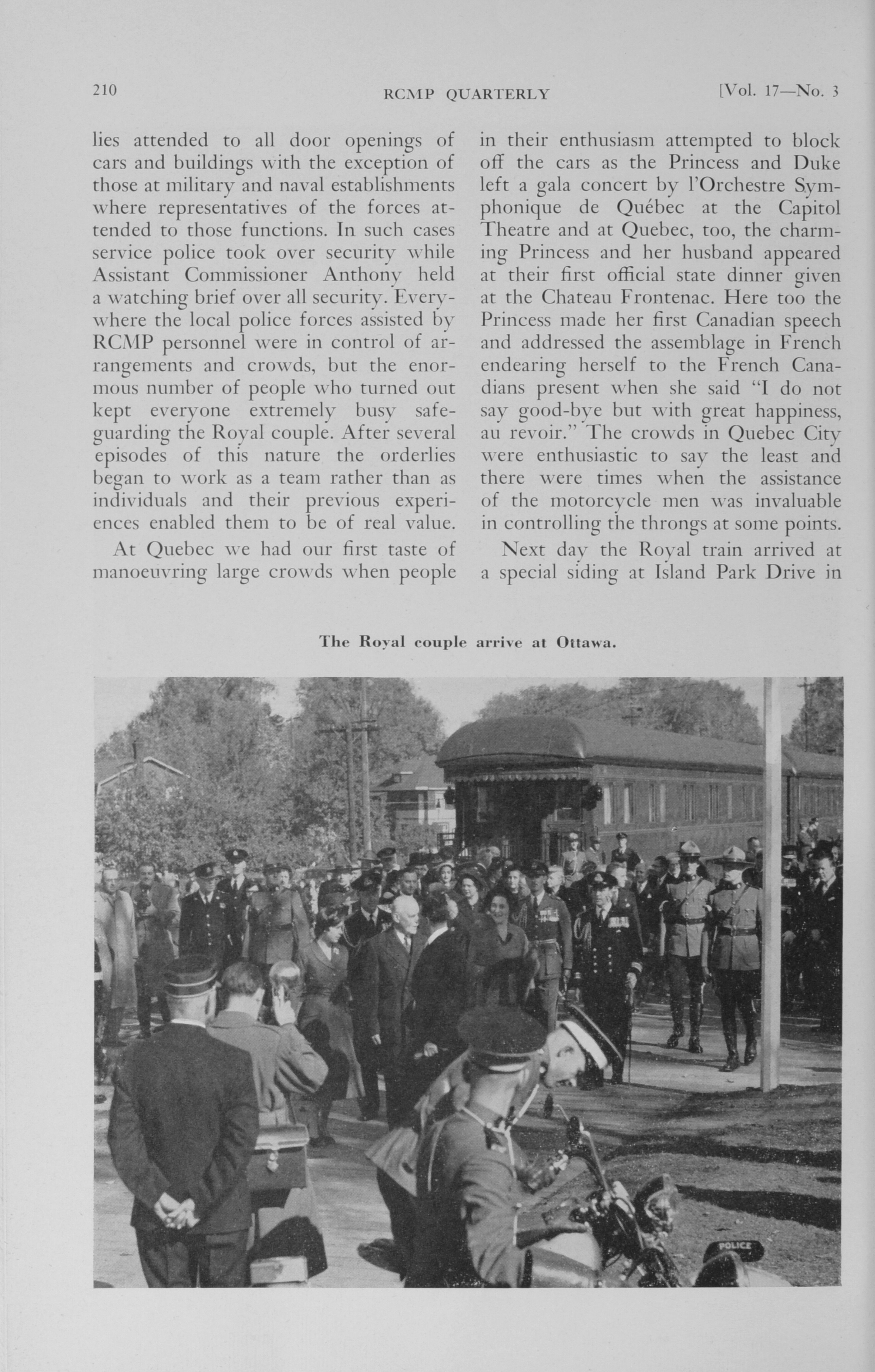 210 RCMP QUARTERLY [Vol. 17—No. 3

lies attended to all door openings of cars and buildings with the exception of those at military and naval establishments where representatives of the forces attended to those functions. In such cases service police took over security while Assistant Commissioner Anthony held a watching brief over all security. Everywhere the local police forces assisted by RCMP personnel were in control of arrangements and crowds, but the enormous number of people who turned out kept everyone extremely busy safeguarding the Royal couple. After several episodes of this nature the orderlies began to work as a team rather than as individuals and their previous experiences enabled them to be of real value.

At Quebec we had our first taste of manoeuvring large crowds when people in their enthusiasm attempted to block off the cars as the Princess and Duke left a gala concert by l'Orchestre Symphonique de Québec at the Capitol Theatre and at Quebec, too, the charming Princess and her husband appeared at their first official state dinner given at the Chateau Frontenac. Here too the Princess made her first Canadian speech and addressed the assemblage in French endearing herself to the French Canadians present when she said "I do not say good-bye but with great happiness, au revoir." The crowds in Quebec City were enthusiastic to say the least and there were times when the assistance of the motorcycle men was invaluable in controlling the throngs at some points.

Next day the Royal train arrived at a special siding at Island Park Drive in

The Royal couple arrive at Ottawa.

POLICE